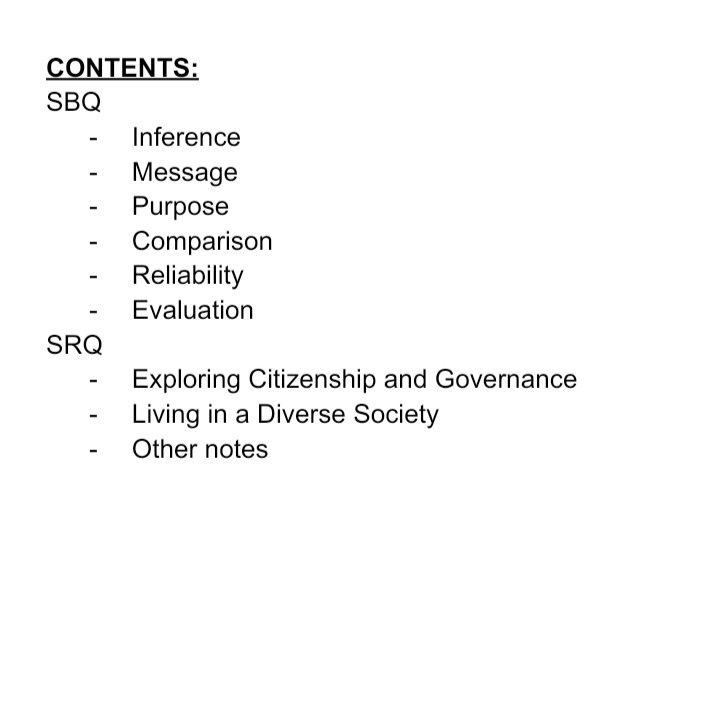 CONTENTS:
SBQ
- Inference
- Message
- Purpose
- Comparison
- Reliability
- Evaluation
SRQ
- Exploring Citizenship and Governance
- Living in a Diverse Society
- Other notes